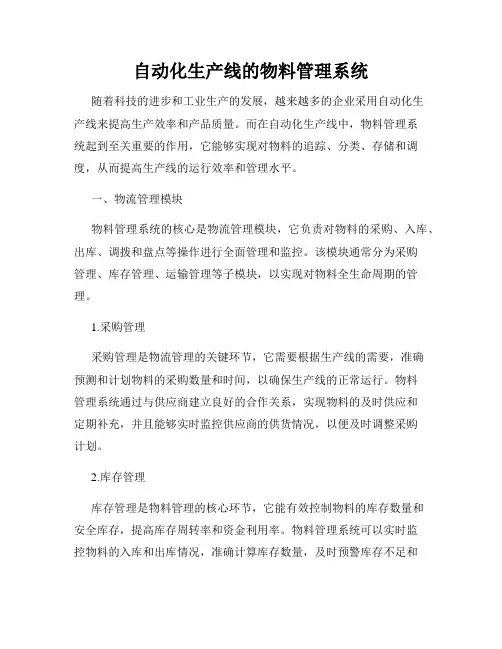 自动化生产线的物料管理系统

随着科技的进步和工业生产的发展，越来越多的企业采用自动化生产线来提高生产效率和产品质量。而在自动化生产线中，物料管理系统起到至关重要的作用，它能够实现对物料的追踪、分类、存储和调度，从而提高生产线的运行效率和管理水平。

一、物流管理模块

物料管理系统的核心是物流管理模块，它负责对物料的采购、入库、出库、调拨和盘点等操作进行全面管理和监控。该模块通常分为采购管理、库存管理、运输管理等子模块，以实现对物料全生命周期的管理。

1.采购管理

采购管理是物流管理的关键环节，它需要根据生产线的需要，准确预测和计划物料的采购数量和时间，以确保生产线的正常运行。物料管理系统通过与供应商建立良好的合作关系，实现物料的及时供应和定期补充，并且能够实时监控供应商的供货情况，以便及时调整采购计划。

2.库存管理

库存管理是物料管理的核心环节，它能有效控制物料的库存数量和安全库存，提高库存周转率和资金利用率。物料管理系统可以实时监控物料的入库和出库情况，准确计算库存数量，及时预警库存不足和